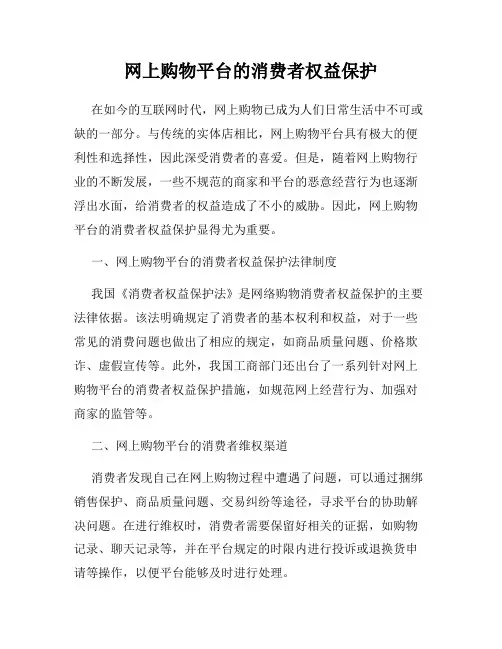 网上购物平台的消费者权益保护

在如今的互联网时代，网上购物已成为人们日常生活中不可或缺的一部分。与传统的实体店相比，网上购物平台具有极大的便利性和选择性，因此深受消费者的喜爱。但是，随着网上购物行业的不断发展，一些不规范的商家和平台的恶意经营行为也逐渐浮出水面，给消费者的权益造成了不小的威胁。因此，网上购物平台的消费者权益保护显得尤为重要。

一、网上购物平台的消费者权益保护法律制度

我国《消费者权益保护法》是网络购物消费者权益保护的主要法律依据。该法明确规定了消费者的基本权利和权益，对于一些常见的消费问题也做出了相应的规定，如商品质量问题、价格欺诈、虚假宣传等。此外，我国工商部门还出台了一系列针对网上购物平台的消费者权益保护措施，如规范网上经营行为、加强对商家的监管等。

二、网上购物平台的消费者维权渠道

消费者发现自己在网上购物过程中遭遇了问题，可以通过捆绑销售保护、商品质量问题、交易纠纷等途径，寻求平台的协助解决问题。在进行维权时，消费者需要保留好相关的证据，如购物记录、聊天记录等，并在平台规定的时限内进行投诉或退换货申请等操作，以便平台能够及时进行处理。